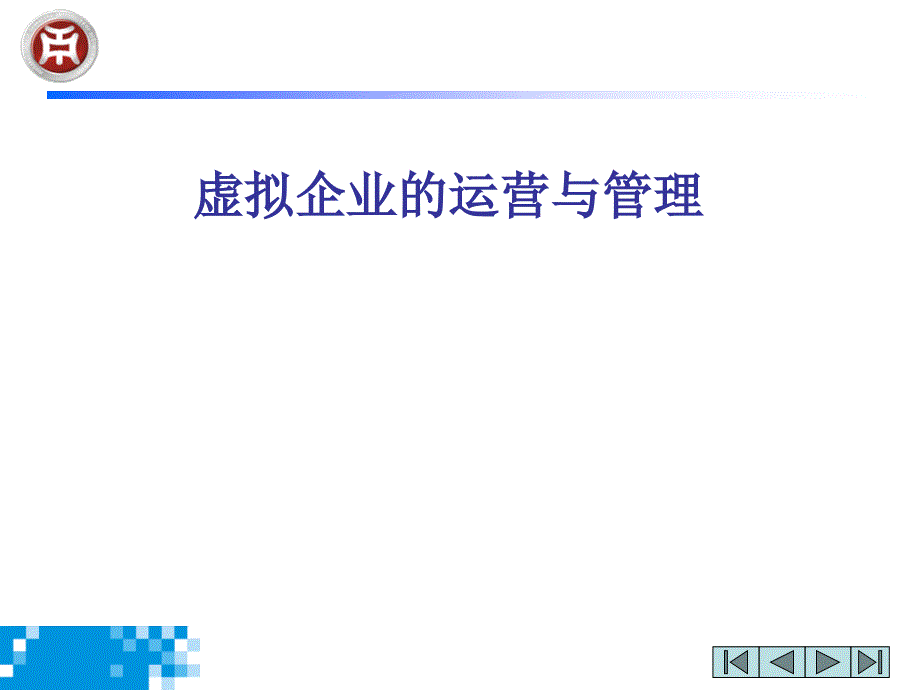 虚拟企业的运营与管理